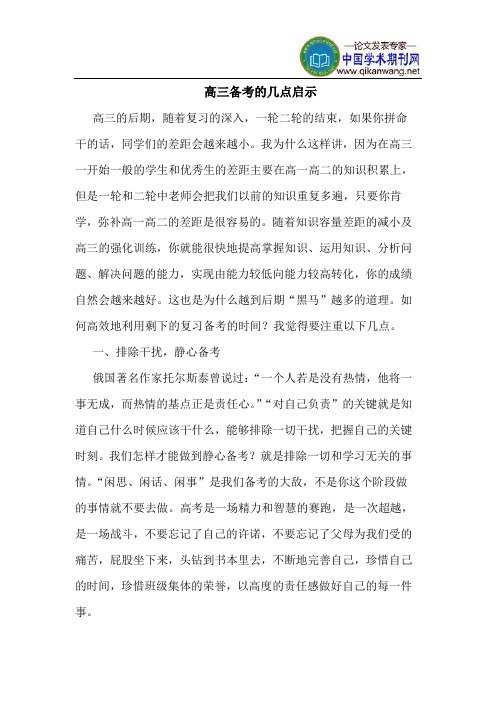 —论文发表专家—
中国学术期刊网
www.qikanwang.net

高三备考的几点启示

高三的后期，随着复习的深入，一轮二轮的结束，如果你拼命干的话，同学们的差距会越来越小。我为什么这样讲，因为在高三一开始一般的学生和优秀生的差距主要在高一高二的知识积累上，但是一轮和二轮中老师会把我们以前的知识重复多遍，只要你肯学，弥补高一高二的差距是很容易的。随着知识容量差距的减小及高三的强化训练，你就能很快地提高掌握知识、运用知识、分析问题、解决问题的能力，实现由能力较低向能力较高转化，你的成绩自然会越来越好。这也是为什么越到后期“黑马”越多的道理。如何高效地利用剩下的复习备考的时间？我觉得要注重以下几点。

一、排除干扰，静心备考

俄国著名作家托尔斯泰曾说过：“一个人若是没有热情，他将一事无成，而热情的基点正是责任心。”“对自己负责”的关键就是知道自己什么时候应该干什么，能够排除一切干扰，把握自己的关键时刻。我们怎样才能做到静心备考？就是排除一切和学习无关的事情。“闲思、闲话、闲事”是我们备考的大敌，不是你这个阶段做的事情就不要去做。高考是一场精力和智慧的赛跑，是一次超越，是一场战斗，不要忘记了自己的许诺，不要忘记了父母为我们受的痛苦，屁股坐下来，头钻到书本里去，不断地完善自己，珍惜自己的时间，珍惜班级集体的荣誉，以高度的责任感做好自己的每一件事。